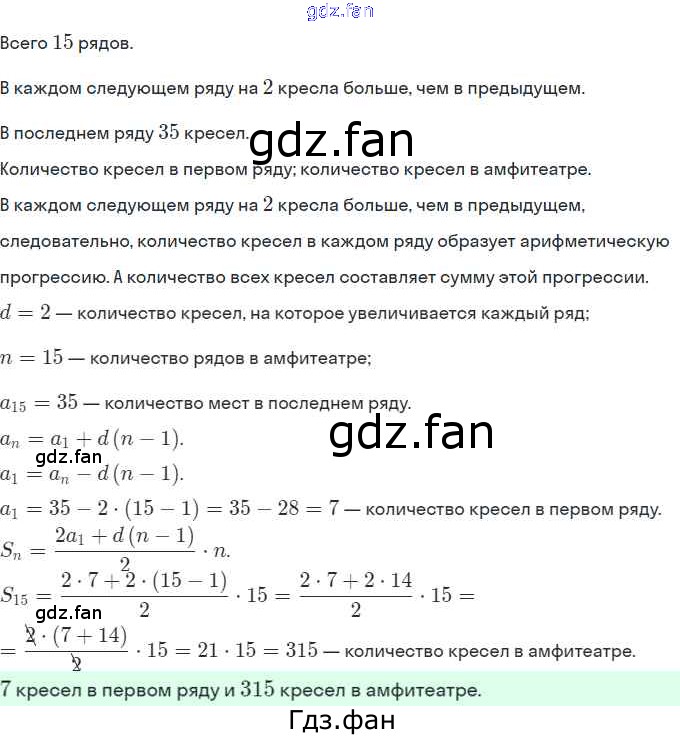 gdz.fan

Всего $15$ рядов.

В каждом следующем ряду на $2$ кресла больше, чем в предыдущем.

В последнем ряду $35$ кресел.

gdz.fan

Количество кресел в первом ряду; количество кресел в амфитеатре.

В каждом следующем ряду на $2$ кресла больше, чем в предыдущем, следовательно, количество кресел в каждом ряду образует арифметическую прогрессию. А количество всех кресел составляет сумму этой прогрессии.

$d = 2$ — количество кресел, на которое увеличивается каждый ряд;

$n = 15$ — количество рядов в амфитеатре;

$a_{15} = 35$ — количество мест в последнем ряду.

gdz.fan

$a_n = a_1 + d(n-1)$.

gdz.fan

$a_1 = a_n - d(n-1)$.

$a_1 = 35 - 2 \cdot (15-1) = 35 - 28 = 7$ — количество кресел в первом ряду.

$S_n = \frac{2a_1 + d(n-1)}{2} \cdot n$.

$S_{15} = \frac{2 \cdot 7 + 2 \cdot (15-1)}{2} \cdot 15 = \frac{2 \cdot 7 + 2 \cdot 14}{2} \cdot 15 =$

gdz.fan

$= \frac{2 \cdot (7+14)}{2} \cdot 15 = 21 \cdot 15 = 315$ — количество кресел в амфитеатре.

$7$ кресел в первом ряду и $315$ кресел в амфитеатре.

Гдз.фан